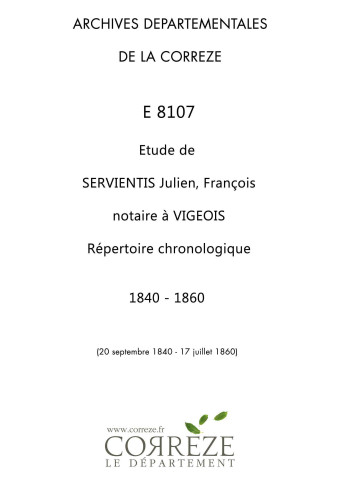 ARCHIVES DEPARTEMENTALES

DE LA CORREZE

E 8107

Etude de

SERVIENTIS Julien, François

notaire à VIGEOIS

Répertoire chronologique

1840 - 1860

(20 septembre 1840 - 17 juillet 1860)

www.correze.fr

CORREZE

LE DÉPARTEMENT